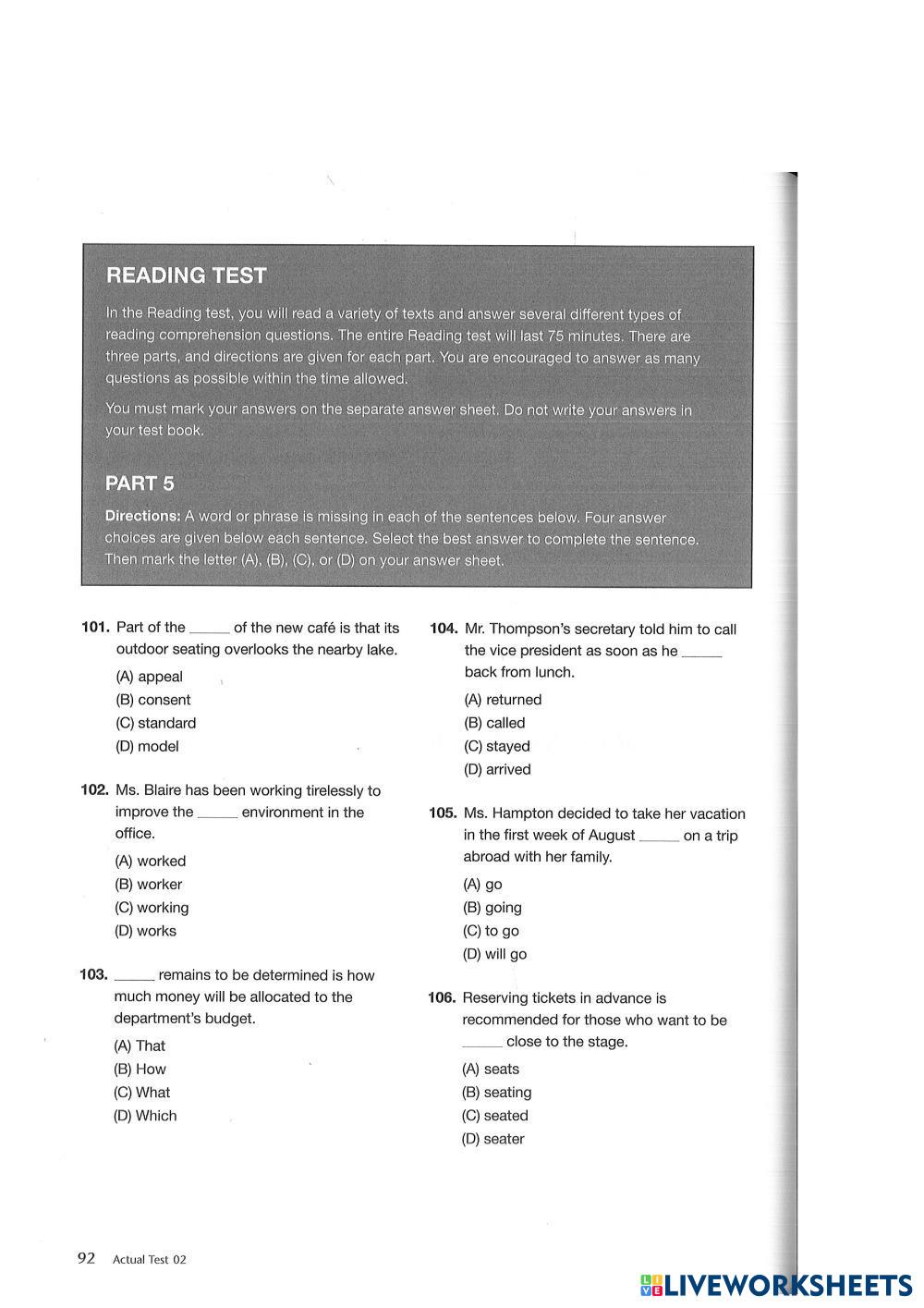 READING TEST

In the Reading test, you will read a variety of texts and answer several different types of reading comprehension questions. The entire Reading test will last 75 minutes. There are three parts, and directions are given for each part. You are encouraged to answer as many questions as possible within the time allowed.

You must mark your answers on the separate answer sheet. Do not write your answers in your test book.

PART 5

Directions: A word or phrase is missing in each of the sentences below. Four answer choices are given below each sentence. Select the best answer to complete the sentence. Then mark the letter (A), (B), (C), or (D) on your answer sheet.

101. Part of the _____ of the new café is that its outdoor seating overlooks the nearby lake.

(A) appeal
(B) consent
(C) standard
(D) model

102. Ms. Blaire has been working tirelessly to improve the _____ environment in the office.

(A) worked
(B) worker
(C) working
(D) works

103. _____ remains to be determined is how much money will be allocated to the department's budget.

(A) That
(B) How
(C) What
(D) Which

104. Mr. Thompson's secretary told him to call the vice president as soon as he _____ back from lunch.

(A) returned
(B) called
(C) stayed
(D) arrived

105. Ms. Hampton decided to take her vacation in the first week of August _____ on a trip abroad with her family.

(A) go
(B) going
(C) to go
(D) will go

106. Reserving tickets in advance is recommended for those who want to be _____ close to the stage.

(A) seats
(B) seating
(C) seated
(D) seater

92 Actual Test 02

LIVEWORKSHEETS